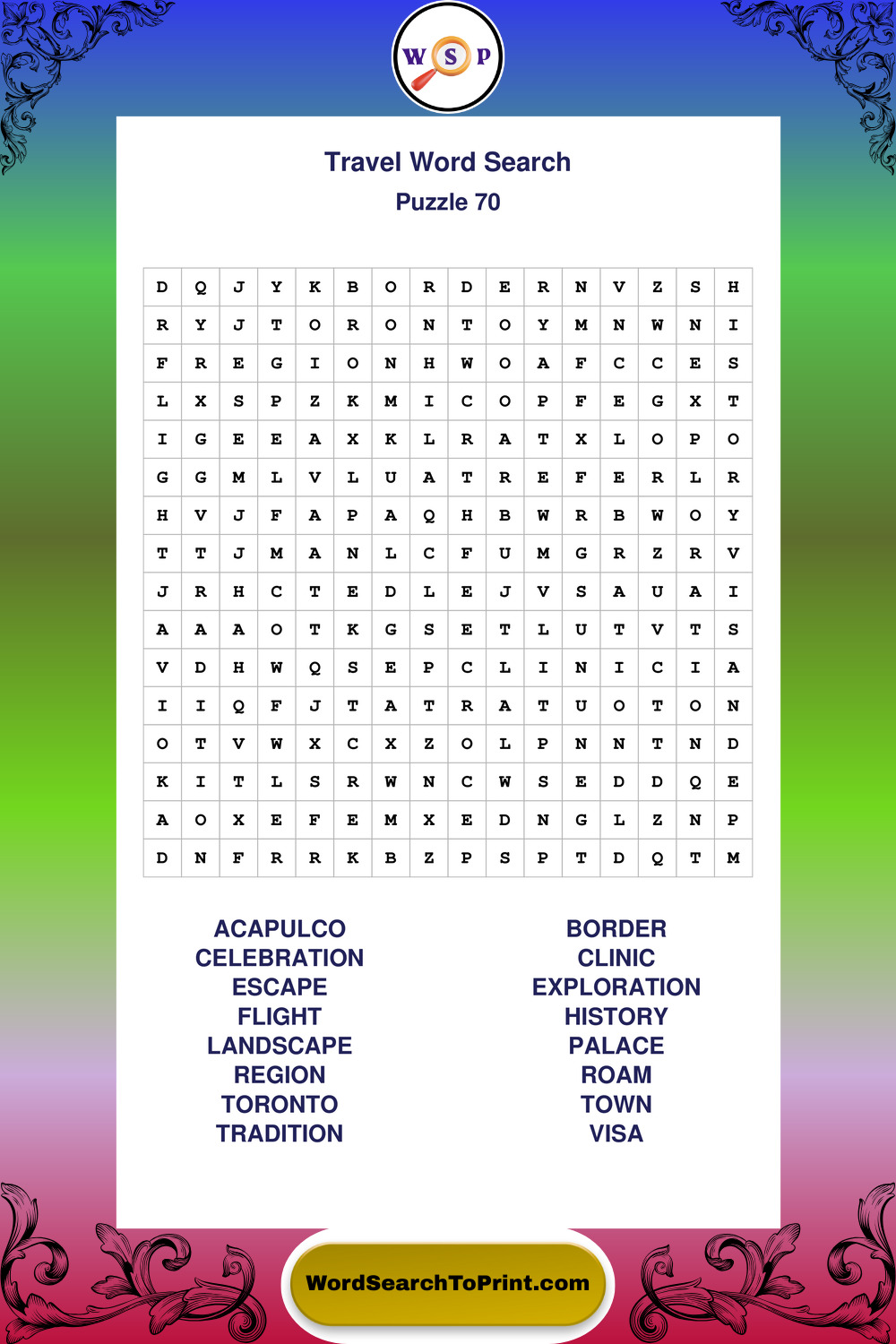 W S P

Travel Word Search
Puzzle 70

| D | Q | J | Y | K | B | O | R | D | E | R | N | V | Z | S | H |
|---|---|---|---|---|---|---|---|---|---|---|---|---|---|---|---|
| R | Y | J | T | O | R | O | N | T | O | Y | M | N | W | N | I |
| F | R | E | G | I | O | N | H | W | O | A | F | C | C | E | S |
| L | X | S | P | Z | K | M | I | C | O | P | F | E | G | X | T |
| I | G | E | E | A | X | K | L | R | A | T | X | L | O | P | O |
| G | G | M | L | V | L | U | A | T | R | E | F | E | R | L | R |
| H | V | J | F | A | P | A | Q | H | B | W | R | B | W | O | Y |
| T | T | J | M | A | N | L | C | F | U | M | G | R | Z | R | V |
| J | R | H | C | T | E | D | L | E | J | V | S | A | U | A | I |
| A | A | A | O | T | K | G | S | E | T | L | U | T | V | T | S |
| V | D | H | W | Q | S | E | P | C | L | I | N | I | C | I | A |
| I | I | Q | F | J | T | A | T | R | A | T | U | O | T | O | N |
| O | T | V | W | X | C | X | Z | O | L | P | N | N | T | N | D |
| K | I | T | L | S | R | W | N | C | W | S | E | D | D | Q | E |
| A | O | X | E | F | E | M | X | E | D | N | G | L | Z | N | P |
| D | N | F | R | R | K | B | Z | P | S | P | T | D | Q | T | M |

ACAPULCO
CELEBRATION
ESCAPE
FLIGHT
LANDSCAPE
REGION
TORONTO
TRADITION

BORDER
CLINIC
EXPLORATION
HISTORY
PALACE
ROAM
TOWN
VISA

WordSearchToPrint.com